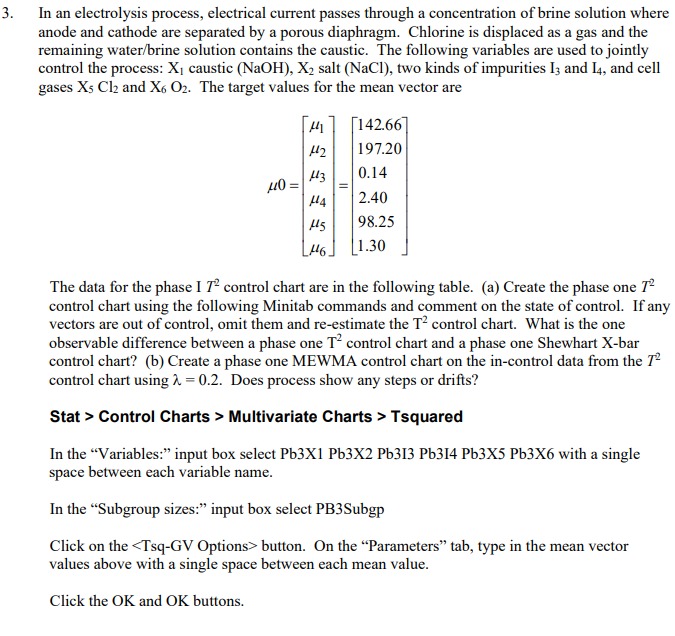 3. In an electrolysis process, electrical current passes through a concentration of brine solution where anode and cathode are separated by a porous diaphragm. Chlorine is displaced as a gas and the remaining water/brine solution contains the caustic. The following variables are used to jointly control the process: $X_1$ caustic (NaOH), $X_2$ salt (NaCl), two kinds of impurities $I_3$ and $I_4$, and cell gases $X_5$ $Cl_2$ and $X_6$ $O_2$. The target values for the mean vector are

$\mu 0 = \begin{bmatrix} \mu_1 \\ \mu_2 \\ \mu_3 \\ \mu_4 \\ \mu_5 \\ \mu_6 \end{bmatrix} = \begin{bmatrix} 142.66 \\ 197.20 \\ 0.14 \\ 2.40 \\ 98.25 \\ 1.30 \end{bmatrix}$

The data for the phase I $T^2$ control chart are in the following table. (a) Create the phase one $T^2$ control chart using the following Minitab commands and comment on the state of control. If any vectors are out of control, omit them and re-estimate the $T^2$ control chart. What is the one observable difference between a phase one $T^2$ control chart and a phase one Shewhart X-bar control chart? (b) Create a phase one MEWMA control chart on the in-control data from the $T^2$ control chart using $\lambda = 0.2$. Does process show any steps or drifts?

Stat > Control Charts > Multivariate Charts > Tsquared

In the “Variables:” input box select Pb3X1 Pb3X2 Pb3I3 Pb3I4 Pb3X5 Pb3X6 with a single space between each variable name.

In the “Subgroup sizes:” input box select PB3Subgp

Click on the <Tsq-GV Options> button. On the “Parameters” tab, type in the mean vector values above with a single space between each mean value.

Click the OK and OK buttons.